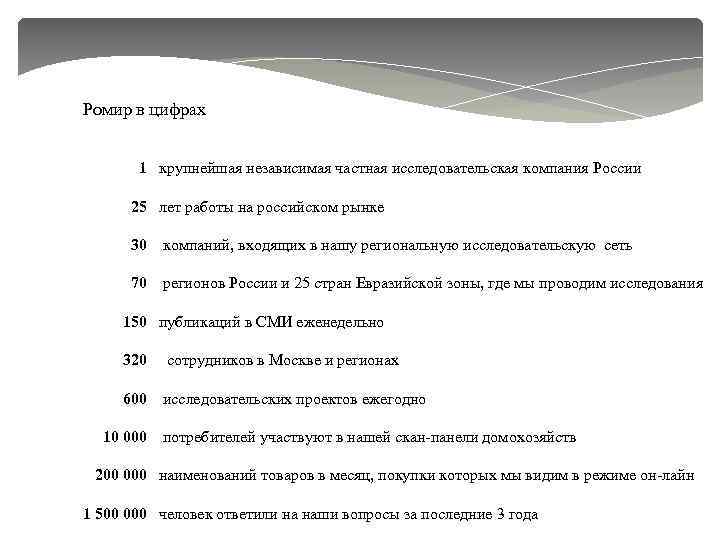 Ромир в цифрах

1 крупнейшая независимая частная исследовательская компания России

25 лет работы на российском рынке

30 компаний, входящих в нашу региональную исследовательскую сеть

70 регионов России и 25 стран Евразийской зоны, где мы проводим исследования

150 публикаций в СМИ еженедельно

320 сотрудников в Москве и регионах

600 исследовательских проектов ежегодно

10 000 потребителей участвуют в нашей скан-панели домохозяйств

200 000 наименований товаров в месяц, покупки которых мы видим в режиме он-лайн

1 500 000 человек ответили на наши вопросы за последние 3 года